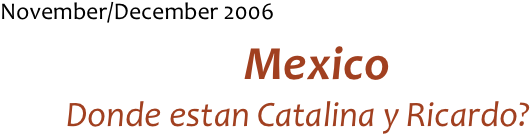 November/December 2006

Mexico

Donde estan Catalina y Ricardo?